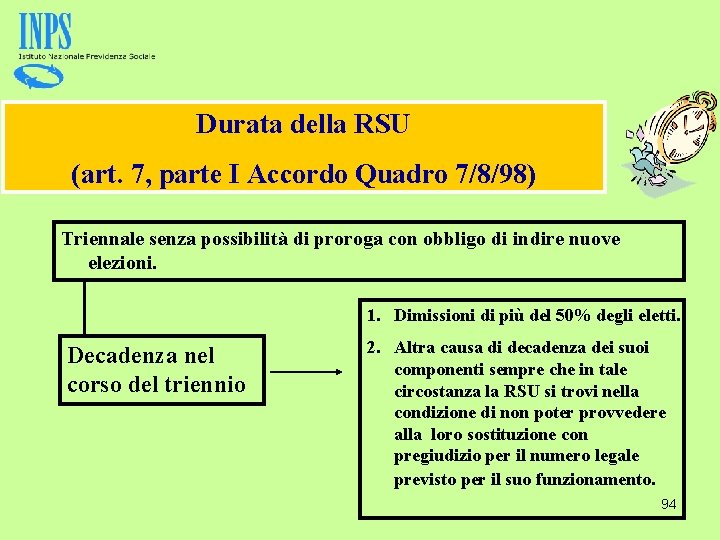 INPS
Istituto Nazionale Previdenza Sociale

Durata della RSU
(art. 7, parte I Accordo Quadro 7/8/98)

Triennale senza possibilità di proroga con obbligo di indire nuove elezioni.

Decadenza nel corso del triennio

1. Dimissioni di più del 50% degli eletti.
2. Altra causa di decadenza dei suoi componenti sempre che in tale circostanza la RSU si trovi nella condizione di non poter provvedere alla loro sostituzione con pregiudizio per il numero legale previsto per il suo funzionamento.

94